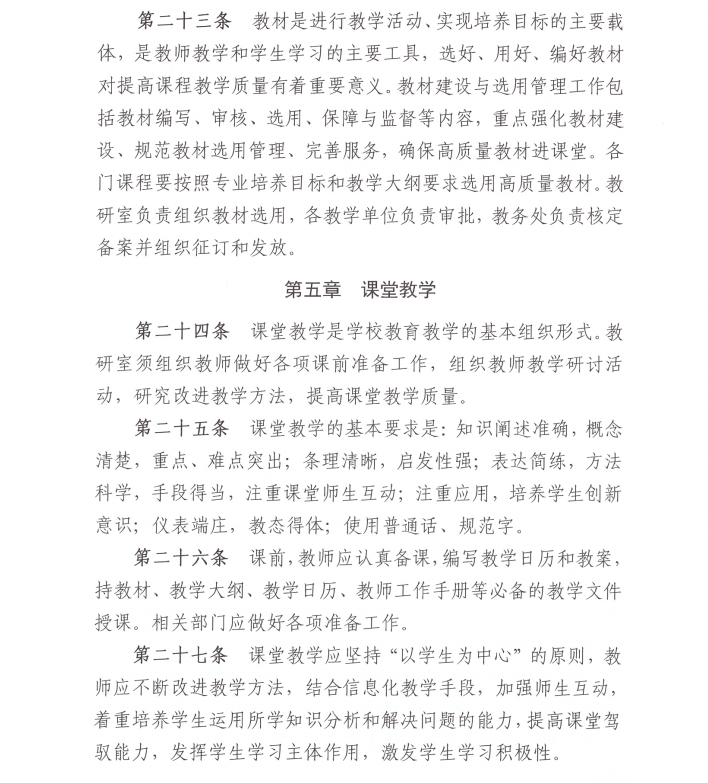 第二十三条　教材是进行教学活动、实现培养目标的主要载体，是教师教学和学生学习的主要工具，选好、用好、编好教材对提高课程教学质量有着重要意义。教材建设与选用管理工作包括教材编写、审核、选用、保障与监督等内容，重点强化教材建设、规范教材选用管理、完善服务，确保高质量教材进课堂。各门课程要按照专业培养目标和教学大纲要求选用高质量教材。教研室负责组织教材选用，各教学单位负责审批，教务处负责核定备案并组织征订和发放。

第五章　课堂教学

第二十四条　课堂教学是学校教育教学的基本组织形式。教研室须组织教师做好各项课前准备工作，组织教师教学研讨活动，研究改进教学方法，提高课堂教学质量。

第二十五条　课堂教学的基本要求是：知识阐述准确，概念清楚，重点、难点突出；条理清晰，启发性强；表达简练，方法科学，手段得当，注重课堂师生互动；注重应用，培养学生创新意识；仪表端庄，教态得体；使用普通话、规范字。

第二十六条　课前，教师应认真备课，编写教学日历和教案，持教材、教学大纲、教学日历、教师工作手册等必备的教学文件授课。相关部门应做好各项准备工作。

第二十七条　课堂教学应坚持“以学生为中心”的原则，教师应不断改进教学方法，结合信息化教学手段，加强师生互动，着重培养学生运用所学知识分析和解决问题的能力，提高课堂驾驭能力，发挥学生学习主体作用，激发学生学习积极性。